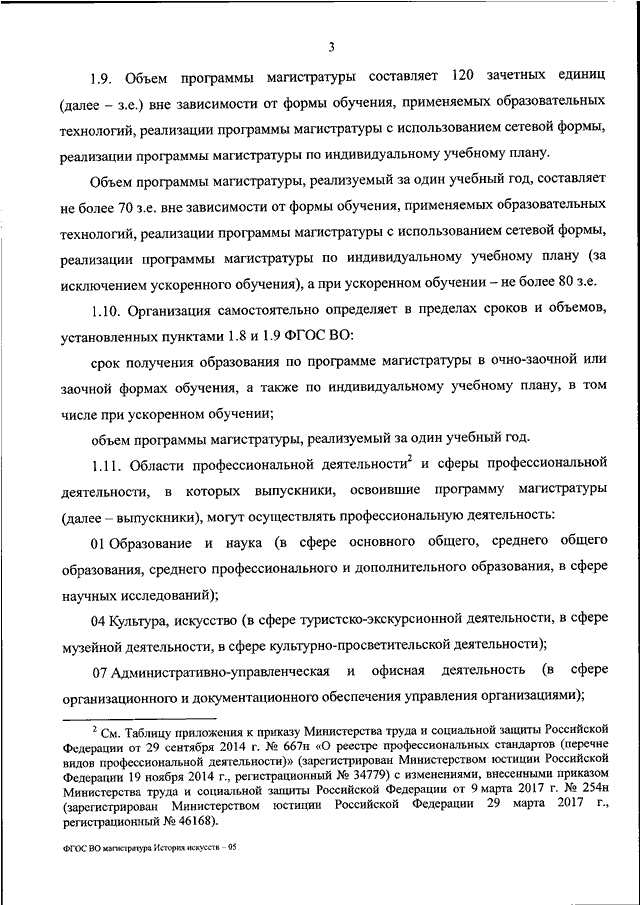 3

1.9. Объем программы магистратуры составляет 120 зачетных единиц (далее – з.е.) вне зависимости от формы обучения, применяемых образовательных технологий, реализации программы магистратуры с использованием сетевой формы, реализации программы магистратуры по индивидуальному учебному плану.

Объем программы магистратуры, реализуемый за один учебный год, составляет не более 70 з.е. вне зависимости от формы обучения, применяемых образовательных технологий, реализации программы магистратуры с использованием сетевой формы, реализации программы магистратуры по индивидуальному учебному плану (за исключением ускоренного обучения), а при ускоренном обучении – не более 80 з.е.

1.10. Организация самостоятельно определяет в пределах сроков и объемов, установленных пунктами 1.8 и 1.9 ФГОС ВО:

срок получения образования по программе магистратуры в очно-заочной или заочной формах обучения, а также по индивидуальному учебному плану, в том числе при ускоренном обучении;

объем программы магистратуры, реализуемый за один учебный год.

1.11. Области профессиональной деятельности$^2$ и сферы профессиональной деятельности, в которых выпускники, освоившие программу магистратуры (далее – выпускники), могут осуществлять профессиональную деятельность:

01 Образование и наука (в сфере основного общего, среднего общего образования, среднего профессионального и дополнительного образования, в сфере научных исследований);

04 Культура, искусство (в сфере туристско-экскурсионной деятельности, в сфере музейной деятельности, в сфере культурно-просветительской деятельности);

07 Административно-управленческая и офисная деятельность (в сфере организационного и документационного обеспечения управления организациями);

$^2$ См. Таблицу приложения к приказу Министерства труда и социальной защиты Российской Федерации от 29 сентября 2014 г. № 667н «О реестре профессиональных стандартов (перечне видов профессиональной деятельности)» (зарегистрирован Министерством юстиции Российской Федерации 19 ноября 2014 г., регистрационный № 34779) с изменениями, внесенными приказом Министерства труда и социальной защиты Российской Федерации от 9 марта 2017 г. № 254н (зарегистрирован Министерством юстиции Российской Федерации 29 марта 2017 г., регистрационный № 46168).

ФГОС ВО магистратура История искусств – 05